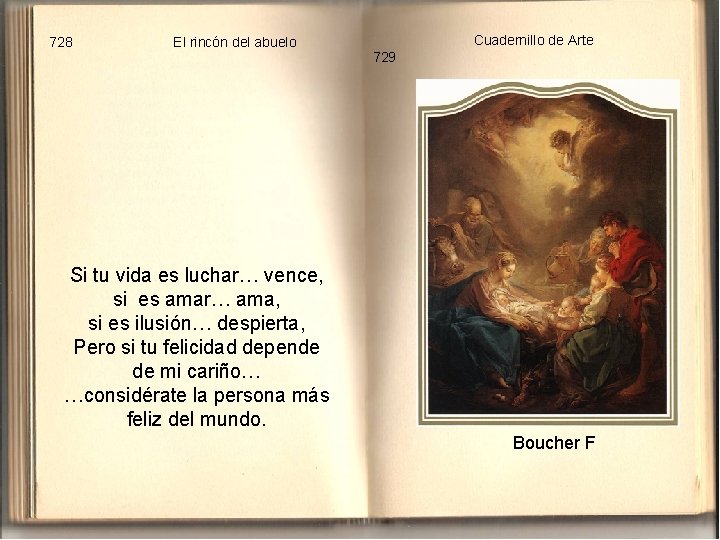 728 El rincón del abuelo

Si tu vida es luchar… vence,
si es amar… ama,
si es ilusión… despierta,
Pero si tu felicidad depende
de mi cariño…
…considérate la persona más
feliz del mundo.

Cuademillo de Arte

729

Boucher F